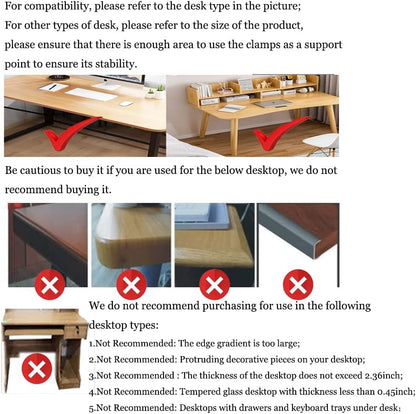 For compatibility, please refer to the desk type in the picture;
For other types of desk, please refer to the size of the product, please ensure that there is enough area to use the clamps as a support point to ensure its stability.

Be cautious to buy it if you are used for the below desktop, we do not recommend buying it.

We do not recommend purchasing for use in the following desktop types:

1.Not Recommended: The edge gradient is too large;
2.Not Recommended: Protruding decorative pieces on your desktop;
3.Not Recommended : The thickness of the desktop does not exceed 2.36inch;
4.Not Recommended: Tempered glass desktop with thickness less than 0.45inch;
5.Not Recommended: Desktops with drawers and keyboard trays under desk;